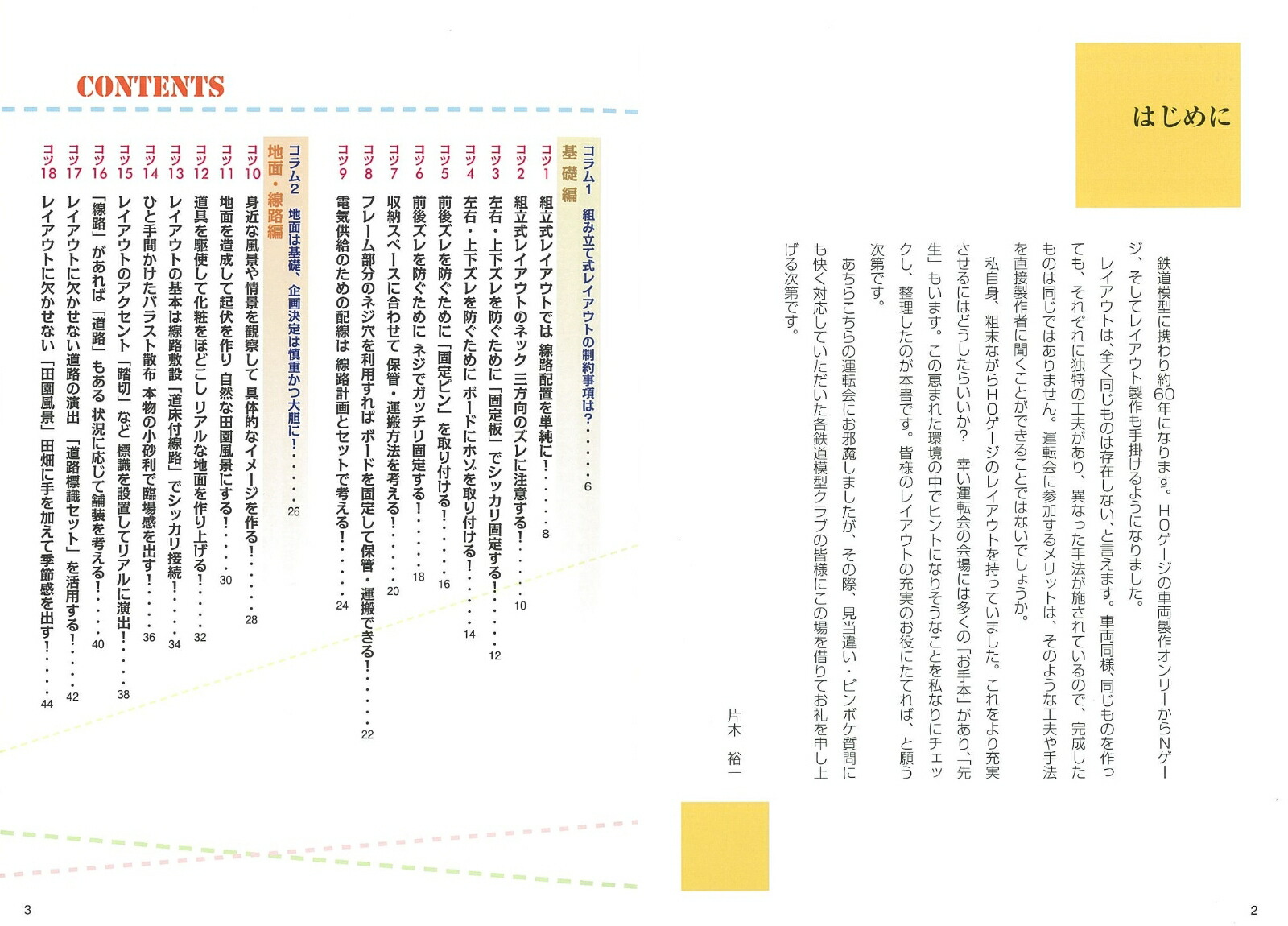 はじめに

鉄道模型に携わり約60年になります。HOゲージの車両製作オンリーからNゲージ、そしてレイアウト製作も手掛けるようになりました。

レイアウトは、全く同じものは存在しない、と言えます。車両同様、同じものを作っても、それぞれに独特の工夫があり、異なった手法が施されているので、完成したものは同じではありません。運転会に参加するメリットは、そのような工夫や手法を直接製作者に聞くことができることではないでしょうか。

私自身、粗末ながらHOゲージのレイアウトを持っていました。これをより充実させるにはどうしたらいいか？　幸い運転会の会場には多くの「お手本」があり、「先生」もいます。この恵まれた環境の中でヒントになりそうなことを私なりにチェックし、整理したのが本書です。皆様のレイアウトの充実のお役にたてれば、と願う次第です。

あちらこちらの運転会にお邪魔しましたが、その際、見当違い・ピンボケ質問にも快く対応していただいた各鉄道模型クラブの皆様にこの場を借りてお礼を申し上げる次第です。

片木　裕一

2

CONTENTS

コラム1　組み立て式レイアウトの制約事項は？・・・・・6
基礎編
コツ1　組立式レイアウトでは 線路配置を単純に！・・・・・8
コツ2　組立式レイアウトのネック 三方向のズレに注意する！・・・・・10
コツ3　左右・上下ズレを防ぐために「固定板」でシッカリ固定する！・・・・・12
コツ4　左右・上下ズレを防ぐために ボードにホゾを取り付ける！・・・・・14
コツ5　前後ズレを防ぐために「固定ピン」を取り付ける！・・・・・16
コツ6　前後ズレを防ぐために ネジでガッチリ固定する！・・・・・18
コツ7　収納スペースに合わせて 保管・運搬方法を考える！・・・・・20
コツ8　フレーム部分のネジ穴を利用すれば ボードを固定して保管・運搬できる！・・・・・22
コツ9　電気供給のための配線は 線路計画とセットで考える！・・・・・24
コラム2　地面は基礎、企画決定は慎重かつ大胆に！・・・・・26
地面・線路編
コツ10　身近な風景や情景を観察して 具体的なイメージを作る！・・・・・28
コツ11　地面を造成して起伏を作り 自然な田園風景にする！・・・・・30
コツ12　道具を駆使して化粧をほどこし リアルな地面を作り上げる！・・・・・32
コツ13　レイアウトの基本は線路敷設「道床付線路」でシッカリ接続！・・・・・34
コツ14　ひと手間かけたバラスト散布 本物の小砂利で臨場感を出す！・・・・・36
コツ15　レイアウトのアクセント「踏切」など 標識を設置してリアルに演出！・・・・・38
コツ16　「線路」があれば「道路」もある 状況に応じて舗装を考える！・・・・・40
コツ17　レイアウトに欠かせない道路の演出「道路標識セット」を活用する！・・・・・42
コツ18　レイアウトに欠かせない「田園風景」田畑に手を加えて季節感を出す！・・・・・44

3